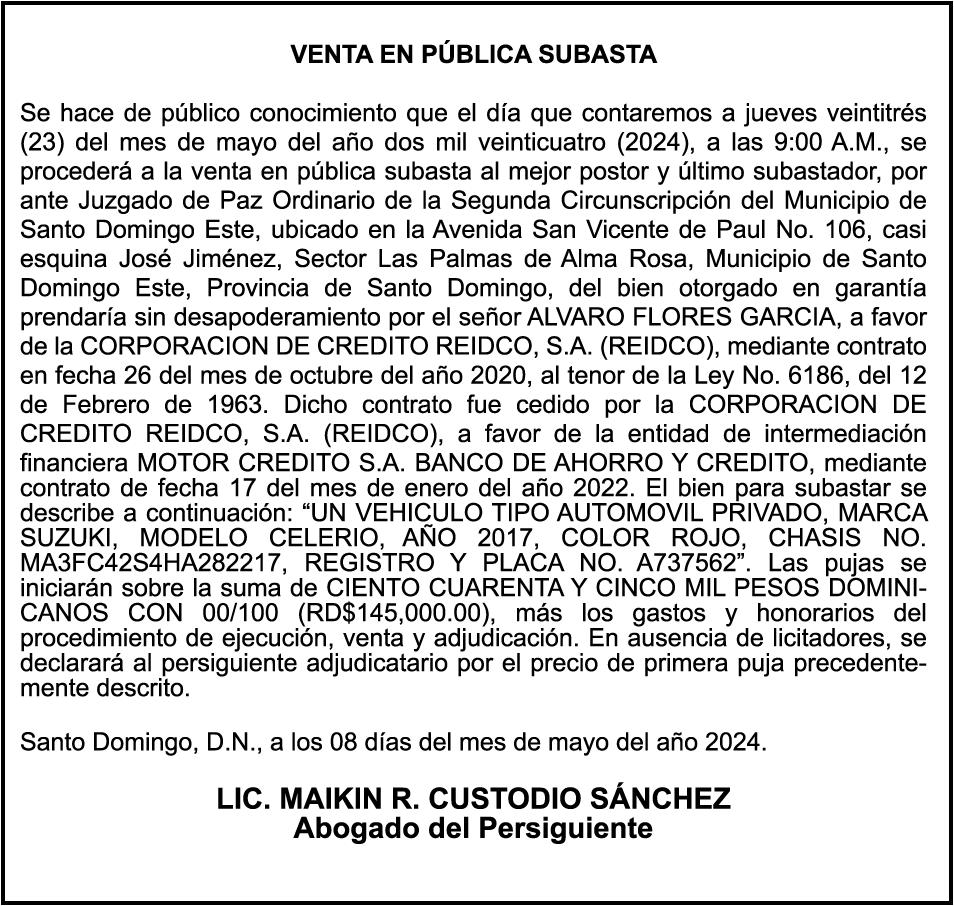 VENTA EN PÚBLICA SUBASTA

Se hace de público conocimiento que el día que contaremos a jueves veintitrés (23) del mes de mayo del año dos mil veinticuatro (2024), a las 9:00 A.M., se procederá a la venta en pública subasta al mejor postor y último subastador, por ante Juzgado de Paz Ordinario de la Segunda Circunscripción del Municipio de Santo Domingo Este, ubicado en la Avenida San Vicente de Paul No. 106, casi esquina José Jiménez, Sector Las Palmas de Alma Rosa, Municipio de Santo Domingo Este, Provincia de Santo Domingo, del bien otorgado en garantía prendaría sin desapoderamiento por el señor ALVARO FLORES GARCIA, a favor de la CORPORACION DE CREDITO REIDCO, S.A. (REIDCO), mediante contrato en fecha 26 del mes de octubre del año 2020, al tenor de la Ley No. 6186, del 12 de Febrero de 1963. Dicho contrato fue cedido por la CORPORACION DE CREDITO REIDCO, S.A. (REIDCO), a favor de la entidad de intermediación financiera MOTOR CREDITO S.A. BANCO DE AHORRO Y CREDITO, mediante contrato de fecha 17 del mes de enero del año 2022. El bien para subastar se describe a continuación: “UN VEHICULO TIPO AUTOMOVIL PRIVADO, MARCA SUZUKI, MODELO CELERIO, AÑO 2017, COLOR ROJO, CHASIS NO. MA3FC42S4HA282217, REGISTRO Y PLACA NO. A737562”. Las pujas se iniciarán sobre la suma de CIENTO CUARENTA Y CINCO MIL PESOS DOMINICANOS CON 00/100 (RD$145,000.00), más los gastos y honorarios del procedimiento de ejecución, venta y adjudicación. En ausencia de licitadores, se declarará al persiguiente adjudicatario por el precio de primera puja precedentemente descrito.

Santo Domingo, D.N., a los 08 días del mes de mayo del año 2024.

LIC. MAIKIN R. CUSTODIO SÁNCHEZ
Abogado del Persiguiente